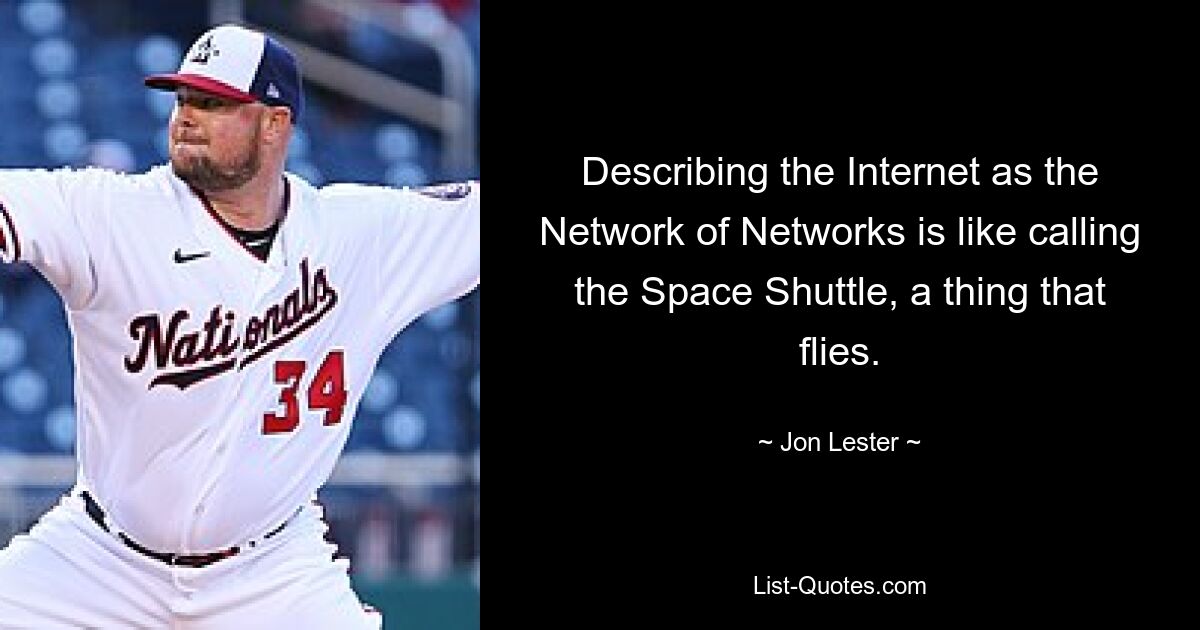 Nationals
34

Describing the Internet as the Network of Networks is like calling the Space Shuttle, a thing that flies.

~ Jon Lester ~

List-Quotes.com